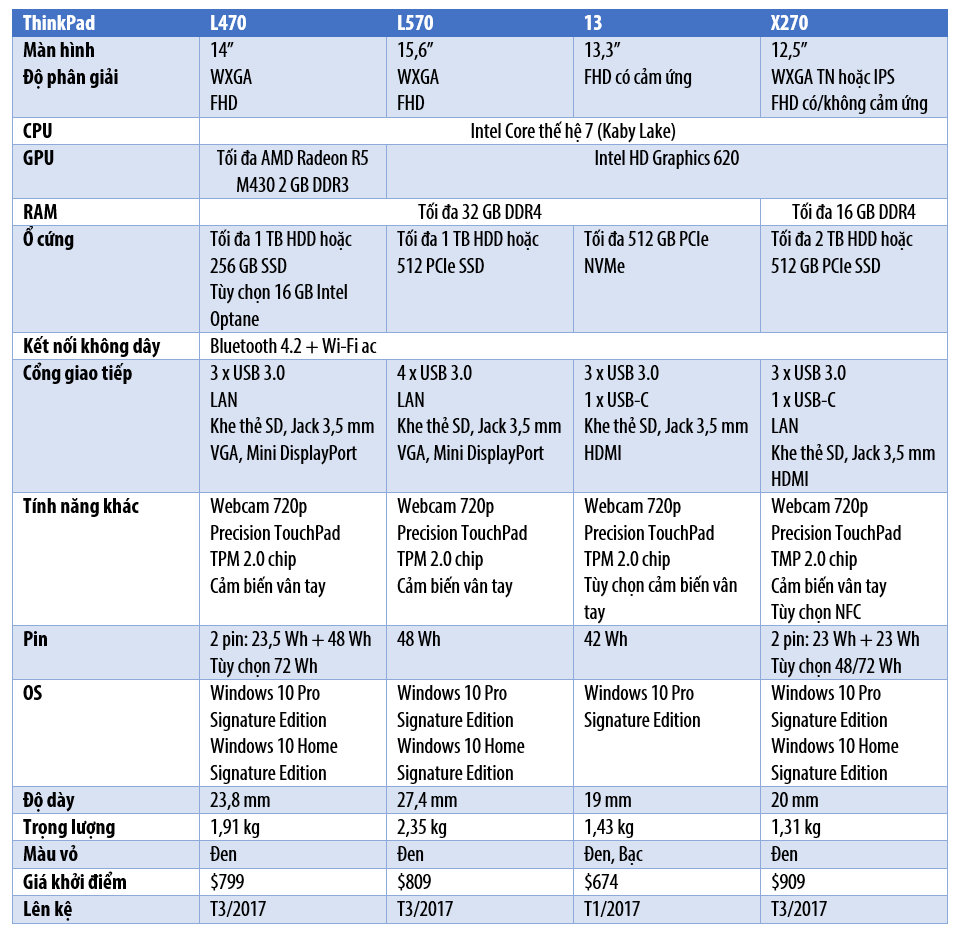 | ThinkPad | L470 | L570 | 13 | X270 |
|---|---|---|---|---|
| Màn hình Độ phân giải | 14" WXGA FHD | 15,6" WXGA FHD | 13,3" FHD có cảm ứng | 12,5" WXGA TN hoặc IPS FHD có/không cảm ứng |
| CPU | Intel Core thế hệ 7 (Kaby Lake) | | | |
| GPU | Tối đa AMD Radeon R5 M430 2 GB DDR3 | Intel HD Graphics 620 | | |
| RAM | Tối đa 32 GB DDR4 | | | Tối đa 16 GB DDR4 |
| Ổ cứng | Tối đa 1 TB HDD hoặc 256 GB SSD Tùy chọn 16 GB Intel Optane | Tối đa 1 TB HDD hoặc 512 PCIe SSD | Tối đa 512 GB PCIe NVMe | Tối đa 2 TB HDD hoặc 512 GB PCIe SSD |
| Kết nối không dây | Bluetooth 4.2 + Wi-Fi ac | | | |
| Cổng giao tiếp | 3 x USB 3.0 LAN Khe thẻ SD, Jack 3,5 mm VGA, Mini DisplayPort | 4 x USB 3.0 LAN Khe thẻ SD, Jack 3,5 mm VGA, Mini DisplayPort | 3 x USB 3.0 1 x USB-C Khe thẻ SD, Jack 3,5 mm HDMI | 3 x USB 3.0 1 x USB-C LAN Khe thẻ SD, Jack 3,5 mm HDMI |
| Tính năng khác | Webcam 720p Precision TouchPad TPM 2.0 chip Cảm biến vân tay | Webcam 720p Precision TouchPad TPM 2.0 chip Cảm biến vân tay | Webcam 720p Precision TouchPad TPM 2.0 chip Tùy chọn cảm biến vân tay | Webcam 720p Precision TouchPad TMP 2.0 chip Cảm biến vân tay Tùy chọn NFC |
| Pin | 2 pin: 23,5 Wh + 48 Wh Tùy chọn 72 Wh | 48 Wh | 42 Wh | 2 pin: 23 Wh + 23 Wh Tùy chọn 48/72 Wh |
| OS | Windows 10 Pro Signature Edition Windows 10 Home Signature Edition | Windows 10 Pro Signature Edition Windows 10 Home Signature Edition | Windows 10 Pro Signature Edition | Windows 10 Pro Signature Edition Windows 10 Home Signature Edition |
| Độ dày | 23,8 mm | 27,4 mm | 19 mm | 20 mm |
| Trọng lượng | 1,91 kg | 2,35 kg | 1,43 kg | 1,31 kg |
| Màu vỏ | Đen | Đen | Đen, Bạc | Đen |
| Giá khởi điểm | $799 | $809 | $674 | $909 |
| Lên kệ | T3/2017 | T3/2017 | T1/2017 | T3/2017 |